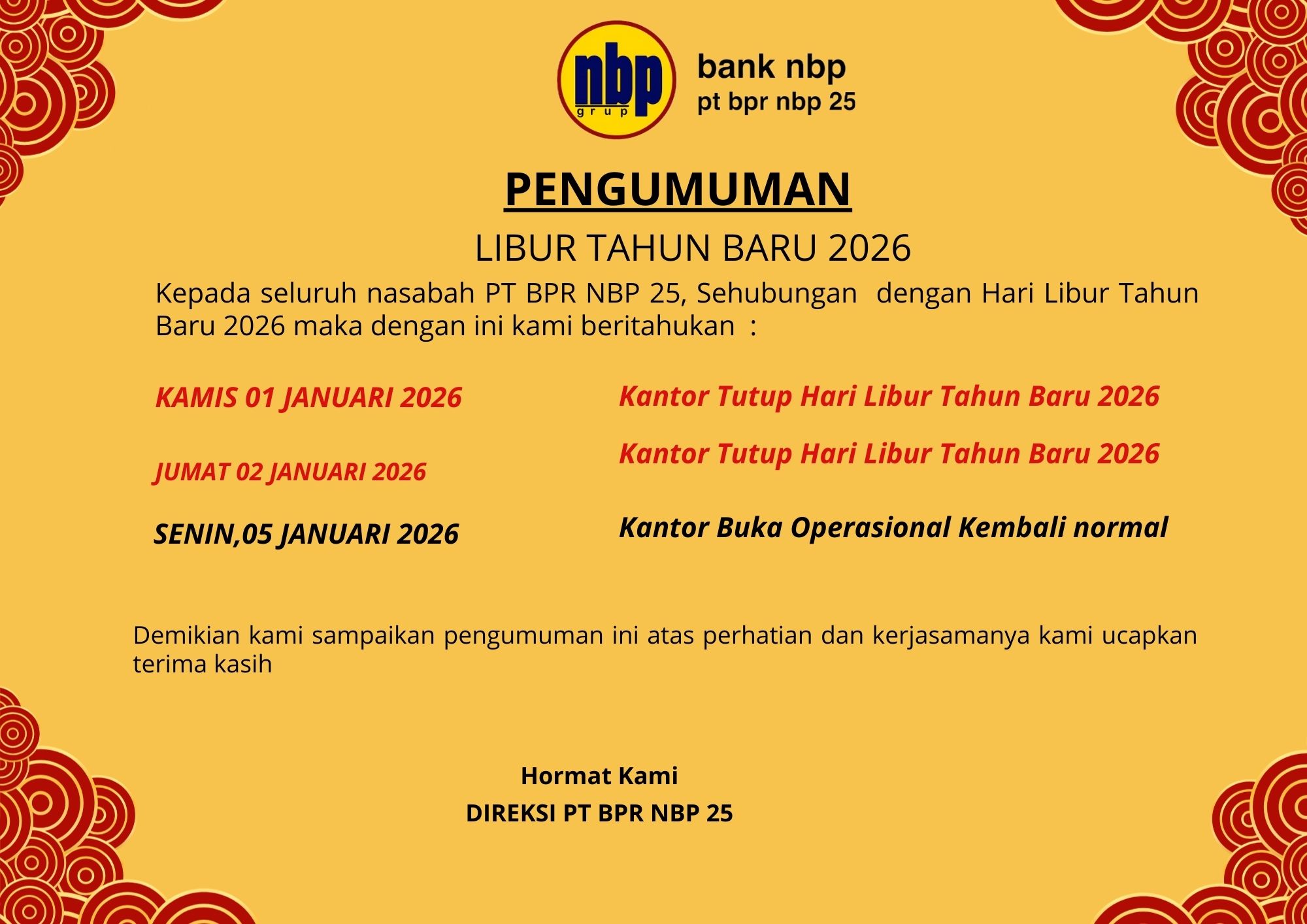 nbp
grup

bank nbp
pt bpr nbp 25

PENGUMUMAN

LIBUR TAHUN BARU 2026

Kepada seluruh nasabah PT BPR NBP 25, Sehubungan dengan Hari Libur Tahun Baru 2026 maka dengan ini kami beritahukan :

KAMIS 01 JANUARI 2026 Kantor Tutup Hari Libur Tahun Baru 2026

JUMAT 02 JANUARI 2026 Kantor Tutup Hari Libur Tahun Baru 2026

SENIN,05 JANUARI 2026 Kantor Buka Operasional Kembali normal

Demikian kami sampaikan pengumuman ini atas perhatian dan kerjasamanya kami ucapkan terima kasih

Hormat Kami
DIREKSI PT BPR NBP 25